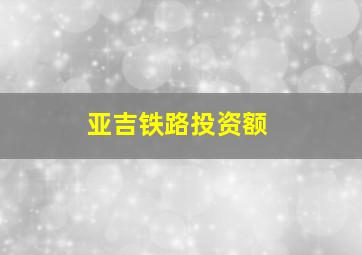 亚吉铁路投资额